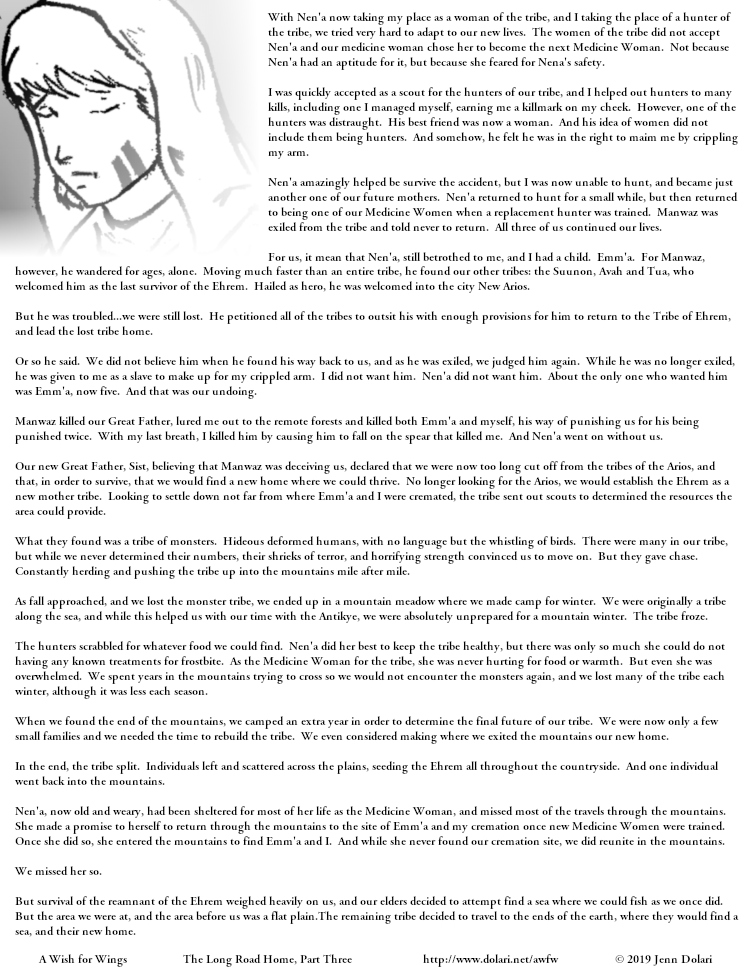 With Nen'a now taking my place as a woman of the tribe, and I taking the place of a hunter of the tribe, we tried very hard to adapt to our new lives. The women of the tribe did not accept Nen'a and our medicine woman chose her to become the next Medicine Woman. Not because Nen'a had an aptitude for it, but because she feared for Nena's safety.

I was quickly accepted as a scout for the hunters of our tribe, and I helped out hunters to many kills, including one I managed myself, earning me a killmark on my cheek. However, one of the hunters was distraught. His best friend was now a woman. And his idea of women did not include them being hunters. And somehow, he felt he was in the right to maim me by crippling my arm.

Nen'a amazingly helped be survive the accident, but I was now unable to hunt, and became just another one of our future mothers. Nen'a returned to hunt for a small while, but then returned to being one of our Medicine Women when a replacement hunter was trained. Manwaz was exiled from the tribe and told never to return. All three of us continued our lives.

For us, it mean that Nen'a, still betrothed to me, and I had a child. Emm'a. For Manwaz, however, he wandered for ages, alone. Moving much faster than an entire tribe, he found our other tribes: the Suunon, Avah and Tua, who welcomed him as the last survivor of the Ehrem. Hailed as hero, he was welcomed into the city New Arios.

But he was troubled...we were still lost. He petitioned all of the tribes to outsit his with enough provisions for him to return to the Tribe of Ehrem, and lead the lost tribe home.

Or so he said. We did not believe him when he found his way back to us, and as he was exiled, we judged him again. While he was no longer exiled, he was given to me as a slave to make up for my crippled arm. I did not want him. Nen'a did not want him. About the only one who wanted him was Emm'a, now five. And that was our undoing.

Manwaz killed our Great Father, lured me out to the remote forests and killed both Emm'a and myself, his way of punishing us for his being punished twice. With my last breath, I killed him by causing him to fall on the spear that killed me. And Nen'a went on without us.

Our new Great Father, Sist, believing that Manwaz was deceiving us, declared that we were now too long cut off from the tribes of the Arios, and that, in order to survive, that we would find a new home where we could thrive. No longer looking for the Arios, we would establish the Ehrem as a new mother tribe. Looking to settle down not far from where Emm'a and I were cremated, the tribe sent out scouts to determined the resources the area could provide.

What they found was a tribe of monsters. Hideous deformed humans, with no language but the whistling of birds. There were many in our tribe, but while we never determined their numbers, their shrieks of terror, and horrifying strength convinced us to move on. But they gave chase. Constantly herding and pushing the tribe up into the mountains mile after mile.

As fall approached, and we lost the monster tribe, we ended up in a mountain meadow where we made camp for winter. We were originally a tribe along the sea, and while this helped us with our time with the Antikye, we were absolutely unprepared for a mountain winter. The tribe froze.

The hunters scrabbled for whatever food we could find. Nen'a did her best to keep the tribe healthy, but there was only so much she could do not having any known treatments for frostbite. As the Medicine Woman for the tribe, she was never hurting for food or warmth. But even she was overwhelmed. We spent years in the mountains trying to cross so we would not encounter the monsters again, and we lost many of the tribe each winter, although it was less each season.

When we found the end of the mountains, we camped an extra year in order to determine the final future of our tribe. We were now only a few small families and we needed the time to rebuild the tribe. We even considered making where we exited the mountains our new home.

In the end, the tribe split. Individuals left and scattered across the plains, seeding the Ehrem all throughout the countryside. And one individual went back into the mountains.

Nen'a, now old and weary, had been sheltered for most of her life as the Medicine Woman, and missed most of the travels through the mountains. She made a promise to herself to return through the mountains to the site of Emm'a and my cremation once new Medicine Women were trained. Once she did so, she entered the mountains to find Emm'a and I. And while she never found our cremation site, we did reunite in the mountains.

We missed her so.

But survival of the reamnant of the Ehrem weighed heavily on us, and our elders decided to attempt find a sea where we could fish as we once did. But the area we were at, and the area before us was a flat plain.The remaining tribe decided to travel to the ends of the earth, where they would find a sea, and their new home.

A Wish for Wings The Long Road Home, Part Three http://www.dolari.net/awfw © 2019 Jenn Dolari